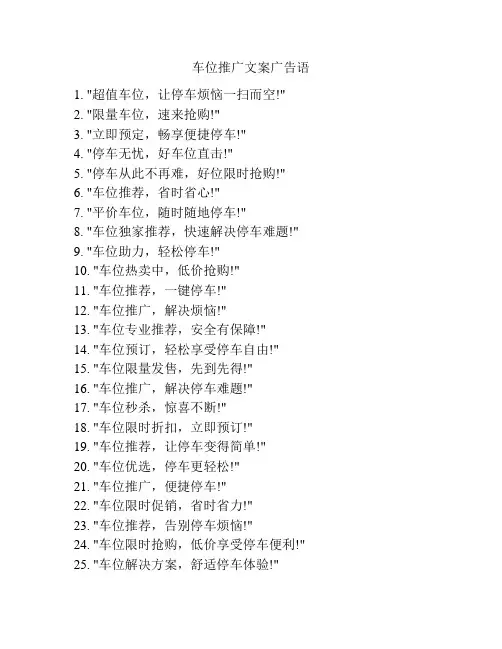 车位推广文案广告语

1. "超值车位，让停车烦恼一扫而空!"
2. "限量车位，速来抢购!"
3. "立即预定，畅享便捷停车!"
4. "停车无忧，好车位直击!"
5. "停车从此不再难，好位限时抢购!"
6. "车位推荐，省时省心!"
7. "平价车位，随时随地停车!"
8. "车位独家推荐，快速解决停车难题!"
9. "车位助力，轻松停车!"
10. "车位热卖中，低价抢购!"
11. "车位推荐，一键停车!"
12. "车位推广，解决烦恼!"
13. "车位专业推荐，安全有保障!"
14. "车位预订，轻松享受停车自由!"
15. "车位限量发售，先到先得!"
16. "车位推广，解决停车难题!"
17. "车位秒杀，惊喜不断!"
18. "车位限时折扣，立即预订!"
19. "车位推荐，让停车变得简单!"
20. "车位优选，停车更轻松!"
21. "车位推广，便捷停车!"
22. "车位限时促销，省时省力!"
23. "车位推荐，告别停车烦恼!"
24. "车位限时抢购，低价享受停车便利!"
25. "车位解决方案，舒适停车体验!"